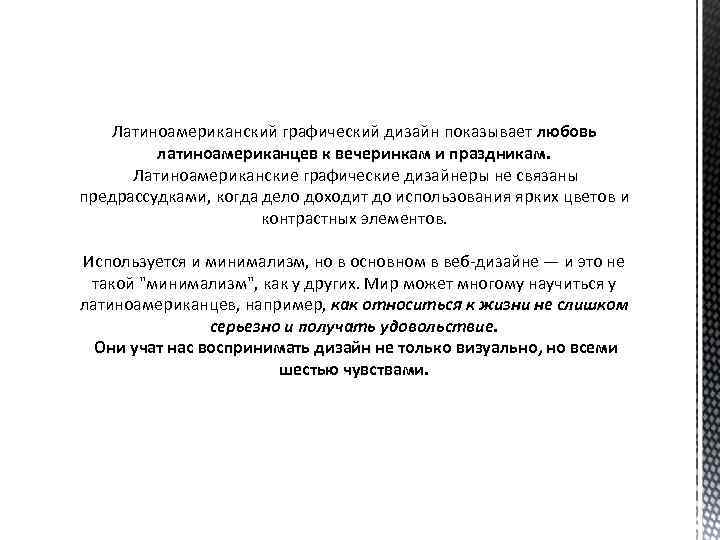 Латиноамериканский графический дизайн показывает любовь латиноамериканцев к вечеринкам и праздникам. Латиноамериканские графические дизайнеры не связаны предрассудками, когда дело доходит до использования ярких цветов и контрастных элементов.

Используется и минимализм, но в основном в веб-дизайне — и это не такой "минимализм", как у других. Мир может многому научиться у латиноамериканцев, например, как относиться к жизни не слишком серьезно и получать удовольствие.
Они учат нас воспринимать дизайн не только визуально, но всеми шестью чувствами.